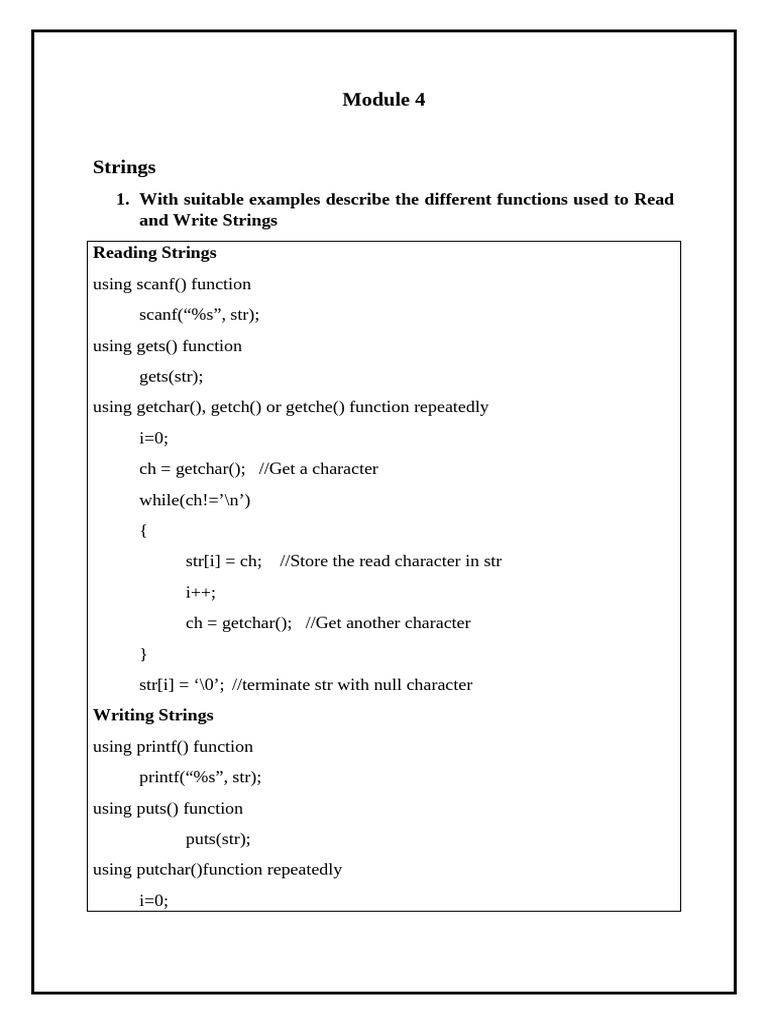 Module 4

Strings

1. With suitable examples describe the different functions used to Read and Write Strings

Reading Strings

using scanf() function

scanf(“%s”, str);

using gets() function

gets(str);

using getchar(), getch() or getche() function repeatedly

i=0;

ch = getchar(); //Get a character

while(ch!=’\n’)

{

str[i] = ch; //Store the read character in str

i++;

ch = getchar(); //Get another character

}

str[i] = ‘\0’; //terminate str with null character

Writing Strings

using printf() function

printf(“%s”, str);

using puts() function

puts(str);

using putchar()function repeatedly

i=0;